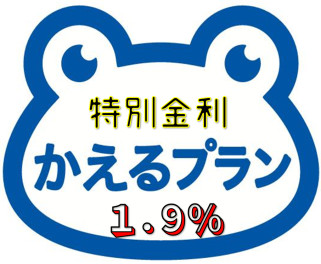 特別金利
かえるプラン
1.9%